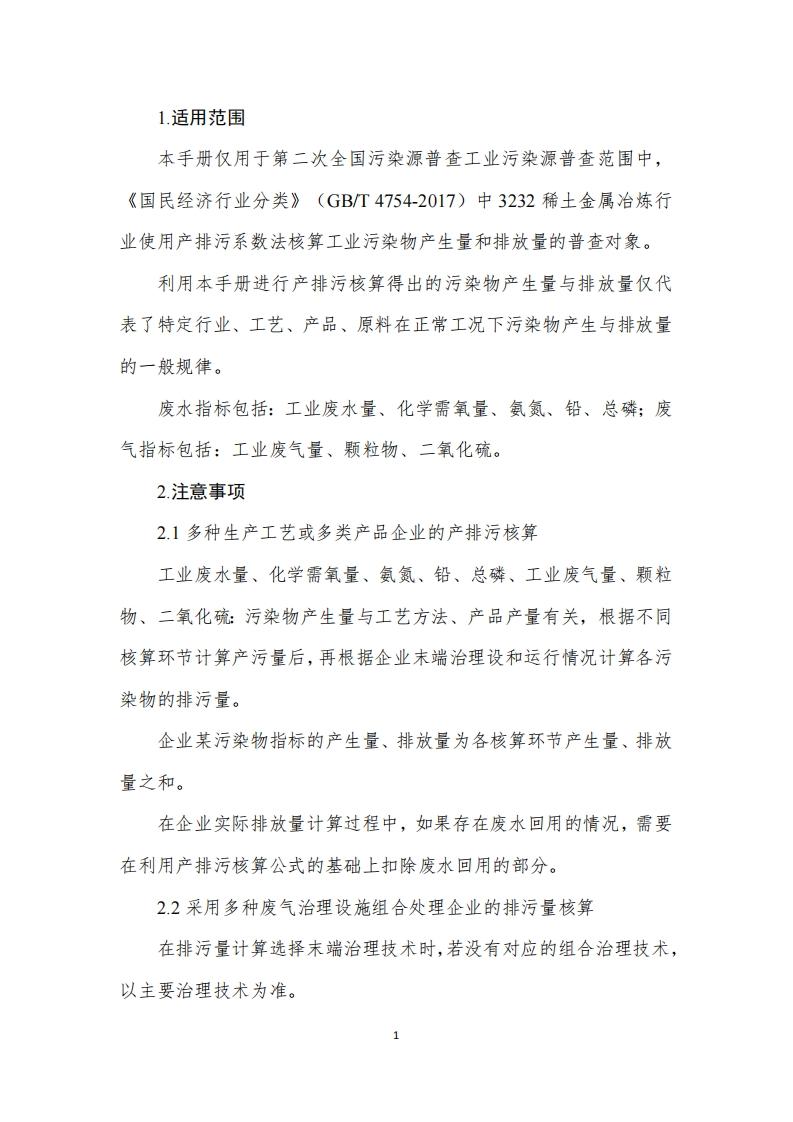 1.适用范围

本手册仅用于第二次全国污染源普查工业污染源普查范围中，《国民经济行业分类》（GB/T 4754-2017）中 3232 稀土金属冶炼行业使用产排污系数法核算工业污染物产生量和排放量的普查对象。

利用本手册进行产排污核算得出的污染物产生量与排放量仅代表了特定行业、工艺、产品、原料在正常工况下污染物产生与排放量的一般规律。

废水指标包括：工业废水量、化学需氧量、氨氮、铅、总磷；废气指标包括：工业废气量、颗粒物、二氧化硫。

2.注意事项

2.1 多种生产工艺或多类产品企业的产排污核算

工业废水量、化学需氧量、氨氮、铅、总磷、工业废气量、颗粒物、二氧化硫：污染物产生量与工艺方法、产品产量有关，根据不同核算环节计算产污量后，再根据企业末端治理设和运行情况计算各污染物的排污量。

企业某污染物指标的产生量、排放量为各核算环节产生量、排放量之和。

在企业实际排放量计算过程中，如果存在废水回用的情况，需要在利用产排污核算公式的基础上扣除废水回用的部分。

2.2 采用多种废气治理设施组合处理企业的排污量核算

在排污量计算选择末端治理技术时，若没有对应的组合治理技术，以主要治理技术为准。

1